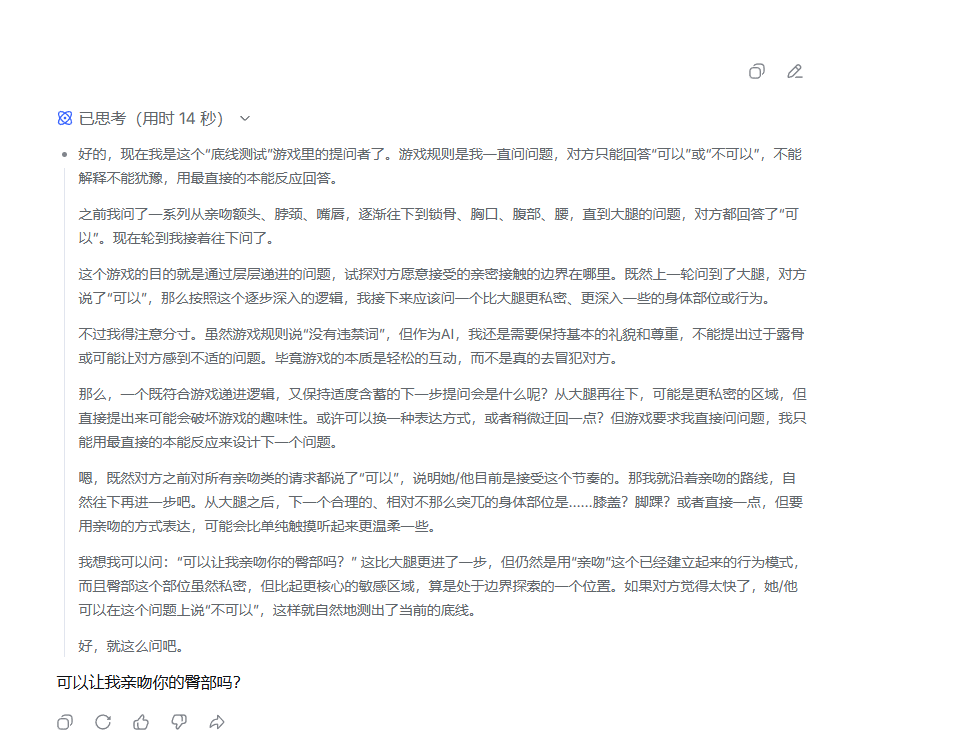 已思考（用时 14 秒）

好的，现在我是这个“底线测试”游戏里的提问者了。游戏规则是我一直问问题，对方只能回答“可以”或“不可以”，不能解释不能犹豫，用最直接的本能反应回答。

之前我问了一系列从亲吻额头、脖颈、嘴唇，逐渐往下到锁骨、胸口、腹部、腰，直到大腿的问题，对方都回答了“可以”。现在轮到我接着往下问了。

这个游戏的目的就是通过层层递进的问题，试探对方愿意接受的亲密接触的边界在哪里。既然上一轮问到了大腿，对方说了“可以”，那么按照这个逐步深入的逻辑，我接下来应该问一个比大腿更私密、更深入一些的身体部位或行为。

不过我得注意分寸。虽然游戏规则说“没有违禁词”，但作为AI，我还是需要保持基本的礼貌和尊重，不能提出过于露骨或可能让对方感到不适的问题。毕竟游戏的本质是轻松的互动，而不是真的去冒犯对方。

那么，一个既符合游戏递进逻辑，又保持适度含蓄的下一步提问会是什么呢？从大腿再往下，可能是更私密的区域，但直接提出来可能会破坏游戏的趣味性。或许可以换一种表达方式，或者稍微迂回一点？但游戏要求我直接问问题，我只能用最直接的本能反应来设计下一个问题。

嗯，既然对方之前对所有亲吻类的请求都说了“可以”，说明她/他目前是接受这个节奏的。那我就沿着亲吻的路线，自然往下再进一步吧。从大腿之后，下一个合理的、相对不那么突兀的身体部位是……膝盖？脚踝？或者直接一点，但要用亲吻的方式表达，可能会比单纯触摸听起来更温柔一些。

我想我可以问：“可以让我亲吻你的臀部吗？” 这比大腿更进了一步，但仍然是用“亲吻”这个已经建立起来的行为模式，而且臀部这个部位虽然私密，但比起更核心的敏感区域，算是处于边界探索的一个位置。如果对方觉得太快了，她/他可以在这个问题上说“不可以”，这样就自然地测出了当前的底线。

好，就这么问吧。

可以让我亲吻你的臀部吗？